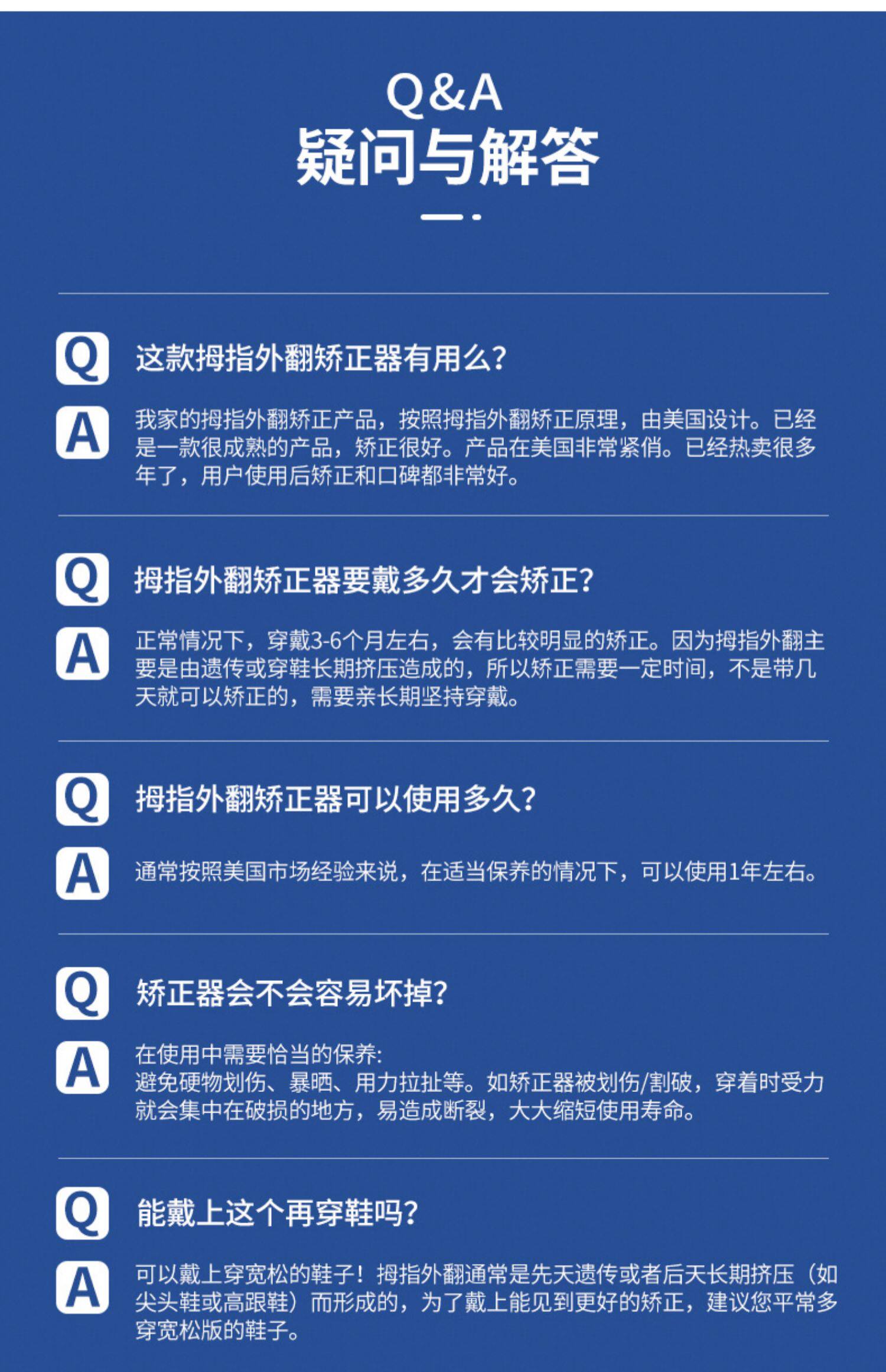 Q&A
疑问与解答

Q 这款拇指外翻矫正器有用么?

A 我家的拇指外翻矫正产品，按照拇指外翻矫正原理，由美国设计。已经是一款很成熟的产品，矫正很好。产品在美国非常紧俏。已经热卖很多年了，用户使用后矫正和口碑都非常好。

Q 拇指外翻矫正器要戴多久才会矫正?

A 正常情况下，穿戴3-6个月左右，会有比较明显的矫正。因为拇指外翻主要是由遗传或穿鞋长期挤压造成的，所以矫正需要一定时间，不是带几天就可以矫正的，需要亲长期坚持穿戴。

Q 拇指外翻矫正器可以使用多久?

A 通常按照美国市场经验来说，在适当保养的情况下，可以使用1年左右。

Q 矫正器会不会容易坏掉?

A 在使用中需要恰当的保养:
避免硬物划伤、暴晒、用力拉扯等。如矫正器被划伤/割破，穿着时受力就会集中在破损的地方，易造成断裂，大大缩短使用寿命。

Q 能戴上这个再穿鞋吗?

A 可以戴上穿宽松的鞋子！拇指外翻通常是先天遗传或者后天长期挤压（如尖头鞋或高跟鞋）而形成的，为了戴上能见到更好的矫正，建议您平常多穿宽松版的鞋子。